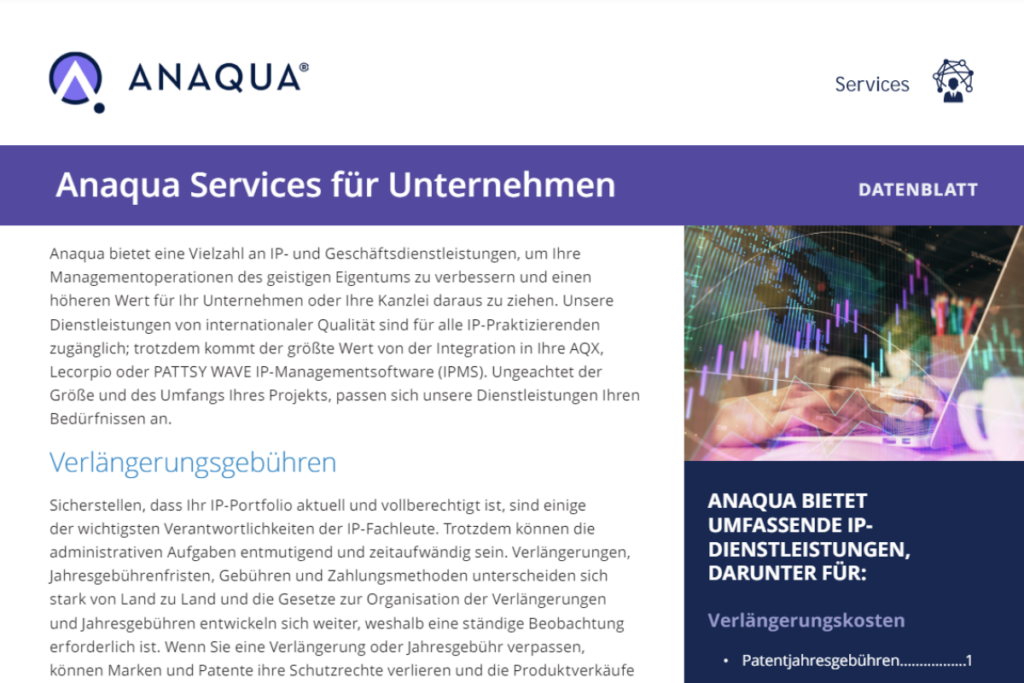 ANAQUA®

Services

Anaqua Services für Unternehmen

DATENBLATT

Anaqua bietet eine Vielzahl an IP- und Geschäftsdienstleistungen, um Ihre Managementoperationen des geistigen Eigentums zu verbessern und einen höheren Wert für Ihr Unternehmen oder Ihre Kanzlei daraus zu ziehen. Unsere Dienstleistungen von internationaler Qualität sind für alle IP-Praktizierenden zugänglich; trotzdem kommt der größte Wert von der Integration in Ihre AQX, Lecorpio oder PATTSY WAVE IP-Managementsoftware (IPMS). Ungeachtet der Größe und des Umfangs Ihres Projekts, passen sich unsere Dienstleistungen Ihren Bedürfnissen an.

Verlängerungsgebühren

Sicherstellen, dass Ihr IP-Portfolio aktuell und vollberechtigt ist, sind einige der wichtigsten Verantwortlichkeiten der IP-Fachleute. Trotzdem können die administrativen Aufgaben entmutigend und zeitaufwändig sein. Verlängerungen, Jahresgebührenfristen, Gebühren und Zahlungsmethoden unterscheiden sich stark von Land zu Land und die Gesetze zur Organisation der Verlängerungen und Jahresgebühren entwickeln sich weiter, weshalb eine ständige Beobachtung erforderlich ist. Wenn Sie eine Verlängerung oder Jahresgebühr verpassen, können Marken und Patente ihre Schutzrechte verlieren und die Produktverkäufe

ANAQUA BIETET UMFASSENDE IP-DIENSTLEISTUNGEN, DARUNTER FÜR:

Verlängerungskosten

• Patentjahresgebühren.................1